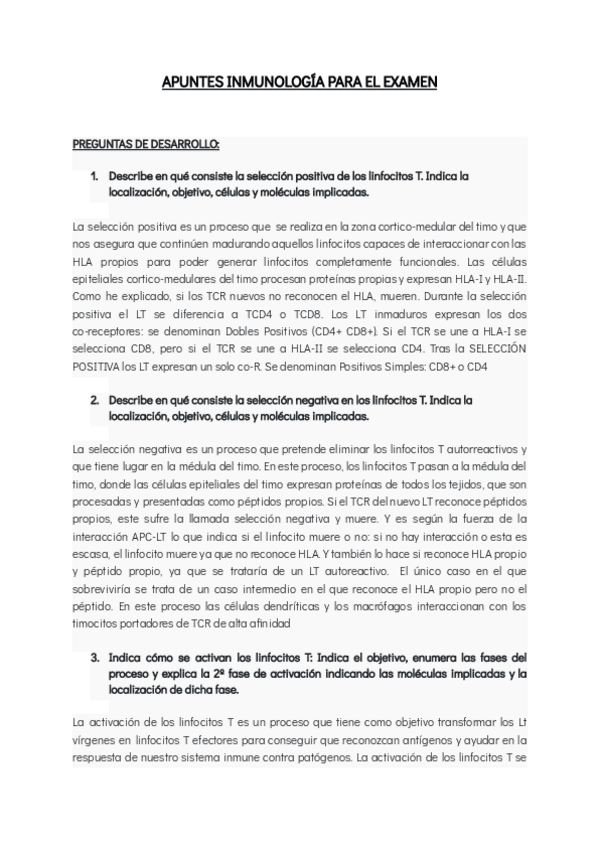 APUNTES INMUNOLOGÍA PARA EL EXAMEN

PREGUNTAS DE DESARROLLO:

1. Describe en qué consiste la selección positiva de los linfocitos T. Indica la localización, objetivo, células y moléculas implicadas.

La selección positiva es un proceso que se realiza en la zona cortico-medular del timo y que nos asegura que continúen madurando aquellos linfocitos capaces de interaccionar con las HLA propios para poder generar linfocitos completamente funcionales. Las células epiteliales cortico-medulares del timo procesan proteínas propias y expresan HLA-I y HLA-II. Como he explicado, si los TCR nuevos no reconocen el HLA, mueren. Durante la selección positiva el LT se diferencia a TCD4 o TCD8. Los LT inmaduros expresan los dos co-receptores: se denominan Dobles Positivos (CD4+ CD8+). Si el TCR se une a HLA-I se selecciona CD8, pero si el TCR se une a HLA-II se selecciona CD4. Tras la SELECCIÓN POSITIVA los LT expresan un solo co-R. Se denominan Positivos Simples: CD8+ o CD4

2. Describe en qué consiste la selección negativa en los linfocitos T. Indica la localización, objetivo, células y moléculas implicadas.

La selección negativa es un proceso que pretende eliminar los linfocitos T autorreactivos y que tiene lugar en la médula del timo. En este proceso, los linfocitos T pasan a la médula del timo, donde las células epiteliales del timo expresan proteínas de todos los tejidos, que son procesadas y presentadas como péptidos propios. Si el TCR del nuevo LT reconoce péptidos propios, este sufre la llamada selección negativa y muere. Y es según la fuerza de la interacción APC-LT lo que indica si el linfocito muere o no: si no hay interacción o esta es escasa, el linfocito muere ya que no reconoce HLA. Y también lo hace si reconoce HLA propio y péptido propio, ya que se trataría de un LT autoreactivo. El único caso en el que sobreviviría se trata de un caso intermedio en el que reconoce el HLA propio pero no el péptido. En este proceso las células dendríticas y los macrófagos interaccionan con los timocitos portadores de TCR de alta afinidad

3. Indica cómo se activan los linfocitos T: Indica el objetivo, enumera las fases del proceso y explica la 2ª fase de activación indicando las moléculas implicadas y la localización de dicha fase.

La activación de los linfocitos T es un proceso que tiene como objetivo transformar los Lt vírgenes en linfocitos T efectores para conseguir que reconozcan antígenos y ayudar en la respuesta de nuestro sistema inmune contra patógenos. La activación de los linfocitos T se